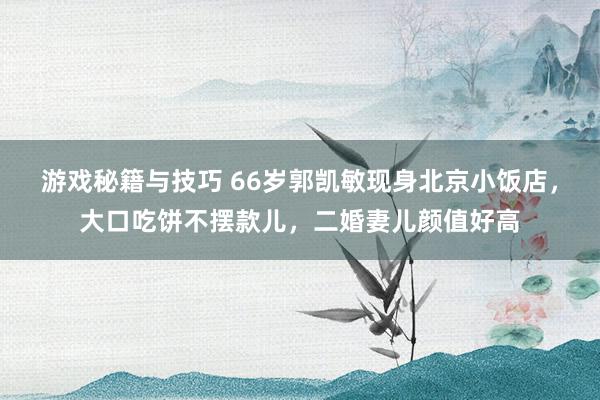 游戏秘籍与技巧 66岁郭凯敏现身北京小饭店，大口吃饼不摆款儿，二婚妻儿颜值好高